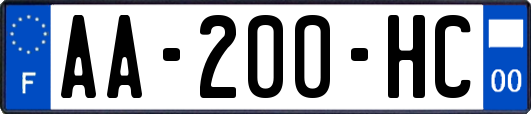 F
AA-200-HC
00